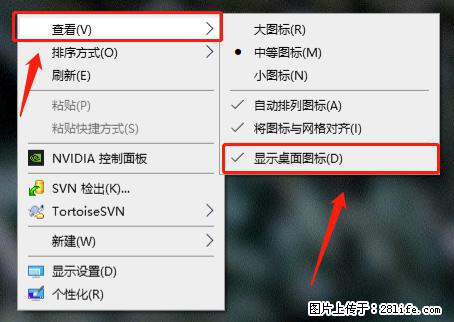 查看(V)
排序方式(O)
刷新(E)
粘贴(P)
粘贴快捷方式(S)
NVIDIA 控制面板
SVN 检出(K)...
TortoiseSVN
新建(W)
显示设置(D)
个性化(R)

大图标(R)
中等图标(M)
小图标(N)
自动排列图标(A)
将图标与网格对齐(I)
显示桌面图标(D)

图片上传于：281life.com